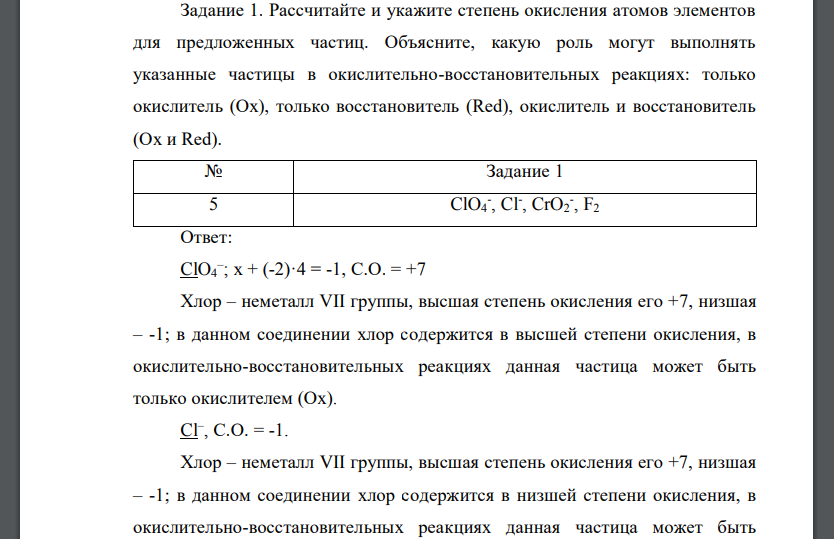 Задание 1. Рассчитайте и укажите степень окисления атомов элементов для предложенных частиц. Объясните, какую роль могут выполнять указанные частицы в окислительно-восстановительных реакциях: только окислитель (Ox), только восстановитель (Red), окислитель и восстановитель (Ox и Red).

| № | Задание 1 |
|---|---|
| 5 | $ClO_4^-$, $Cl^-$, $CrO_2^-$, $F_2$ |

Ответ:

$ClO_4^-$; x + (-2)·4 = -1, С.О. = +7

Хлор – неметалл VII группы, высшая степень окисления его +7, низшая – -1; в данном соединении хлор содержится в высшей степени окисления, в окислительно-восстановительных реакциях данная частица может быть только окислителем (Ox).

$Cl^-$, С.О. = -1.

Хлор – неметалл VII группы, высшая степень окисления его +7, низшая – -1; в данном соединении хлор содержится в низшей степени окисления, в окислительно-восстановительных реакциях данная частица может быть